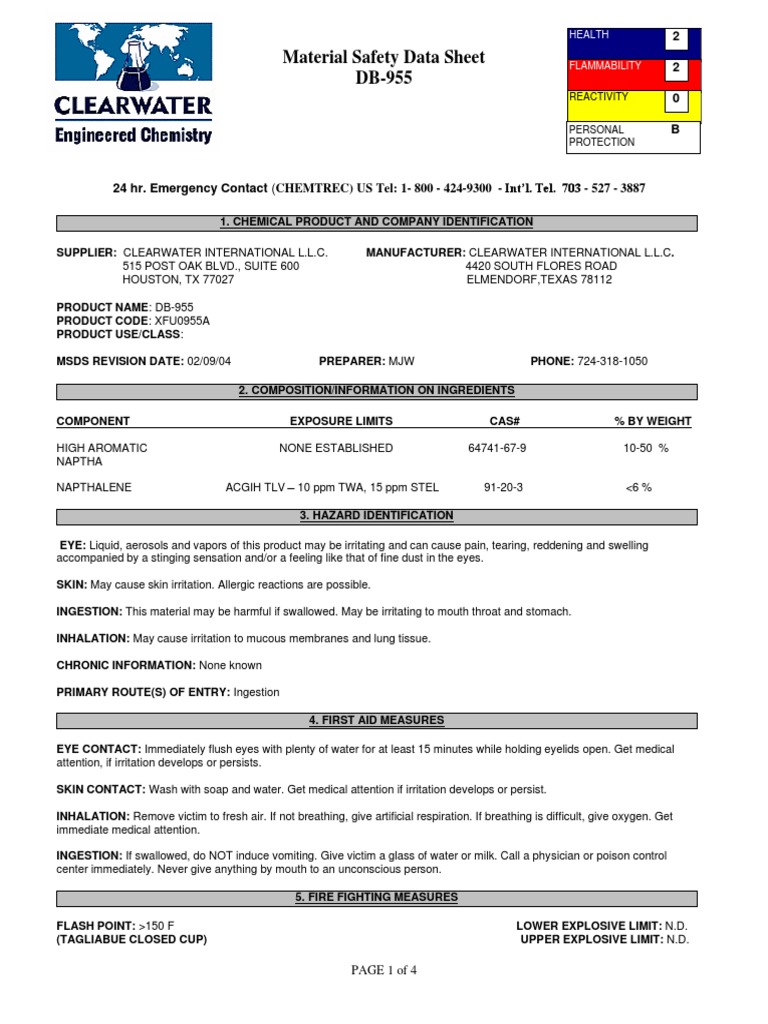 CLEARWATER
Engineered Chemistry

Material Safety Data Sheet
DB-955

| HEALTH | 2 |
|---|---|
| FLAMMABILITY | 2 |
| REACTIVITY | 0 |
| PERSONAL PROTECTION | B |

24 hr. Emergency Contact (CHEMTREC) US Tel: 1- 800 - 424-9300 - Int'l. Tel. 703 - 527 - 3887

1. CHEMICAL PRODUCT AND COMPANY IDENTIFICATION

SUPPLIER: CLEARWATER INTERNATIONAL L.L.C.
515 POST OAK BLVD., SUITE 600
HOUSTON, TX 77027

MANUFACTURER: CLEARWATER INTERNATIONAL L.L.C.
4420 SOUTH FLORES ROAD
ELMENDORF,TEXAS 78112

PRODUCT NAME: DB-955
PRODUCT CODE: XFU0955A
PRODUCT USE/CLASS:

MSDS REVISION DATE: 02/09/04 PREPARER: MJW PHONE: 724-318-1050

2. COMPOSITION/INFORMATION ON INGREDIENTS

| COMPONENT | EXPOSURE LIMITS | CAS# | % BY WEIGHT |
|---|---|---|---|
| HIGH AROMATIC NAPTHA | NONE ESTABLISHED | 64741-67-9 | 10-50 % |
| NAPTHALENE | ACGIH TLV – 10 ppm TWA, 15 ppm STEL | 91-20-3 | <6 % |

3. HAZARD IDENTIFICATION

EYE: Liquid, aerosols and vapors of this product may be irritating and can cause pain, tearing, reddening and swelling accompanied by a stinging sensation and/or a feeling like that of fine dust in the eyes.

SKIN: May cause skin irritation. Allergic reactions are possible.

INGESTION: This material may be harmful if swallowed. May be irritating to mouth throat and stomach.

INHALATION: May cause irritation to mucous membranes and lung tissue.

CHRONIC INFORMATION: None known

PRIMARY ROUTE(S) OF ENTRY: Ingestion

4. FIRST AID MEASURES

EYE CONTACT: Immediately flush eyes with plenty of water for at least 15 minutes while holding eyelids open. Get medical attention, if irritation develops or persists.

SKIN CONTACT: Wash with soap and water. Get medical attention if irritation develops or persist.

INHALATION: Remove victim to fresh air. If not breathing, give artificial respiration. If breathing is difficult, give oxygen. Get immediate medical attention.

INGESTION: If swallowed, do NOT induce vomiting. Give victim a glass of water or milk. Call a physician or poison control center immediately. Never give anything by mouth to an unconscious person.

5. FIRE FIGHTING MEASURES

FLASH POINT: >150 F
(TAGLIABUE CLOSED CUP)

LOWER EXPLOSIVE LIMIT: N.D.
UPPER EXPLOSIVE LIMIT: N.D.

PAGE 1 of 4